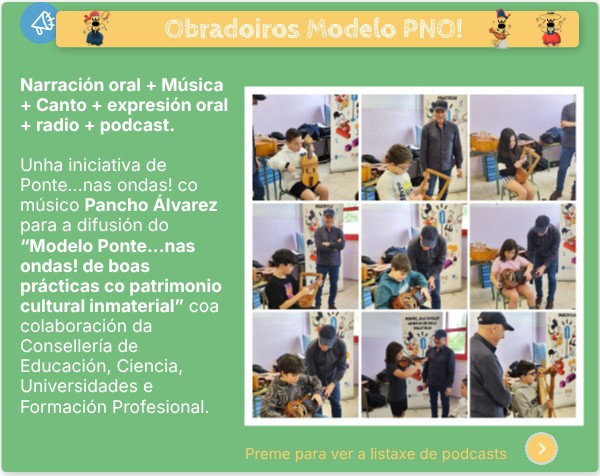 Obradoiros Modelo PNO!

Narración oral + Música + Canto + expresión oral + radio + podcast.

Unha iniciativa de Ponte...nas ondas! co músico Pancho Álvarez para a difusión do "Modelo Ponte...nas ondas! de boas prácticas co patrimonio cultural inmaterial" coa colaboración da Consellería de Educación, Ciencia, Universidades e Formación Profesional.

Preme para ver a listaxe de podcasts